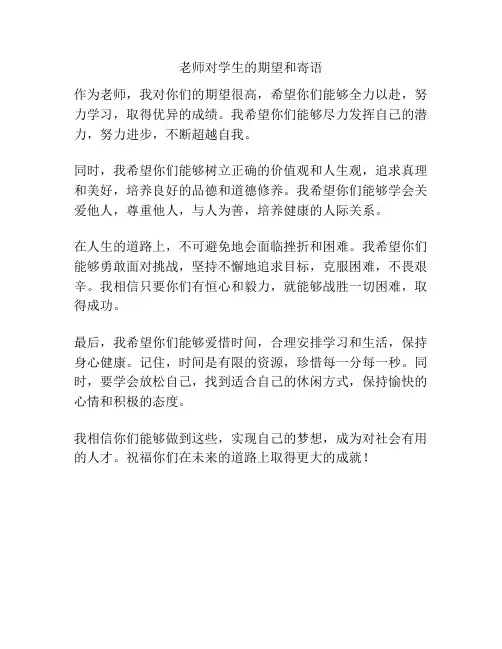 老师对学生的期望和寄语

作为老师，我对你们的期望很高，希望你们能够全力以赴，努力学习，取得优异的成绩。我希望你们能够尽力发挥自己的潜力，努力进步，不断超越自我。

同时，我希望你们能够树立正确的价值观和人生观，追求真理和美好，培养良好的品德和道德修养。我希望你们能够学会关爱他人，尊重他人，与人为善，培养健康的人际关系。

在人生的道路上，不可避免地会面临挫折和困难。我希望你们能够勇敢面对挑战，坚持不懈地追求目标，克服困难，不畏艰辛。我相信只要你们有恒心和毅力，就能够战胜一切困难，取得成功。

最后，我希望你们能够爱惜时间，合理安排学习和生活，保持身心健康。记住，时间是有限的资源，珍惜每一分每一秒。同时，要学会放松自己，找到适合自己的休闲方式，保持愉快的心情和积极的态度。

我相信你们能够做到这些，实现自己的梦想，成为对社会有用的人才。祝福你们在未来的道路上取得更大的成就！